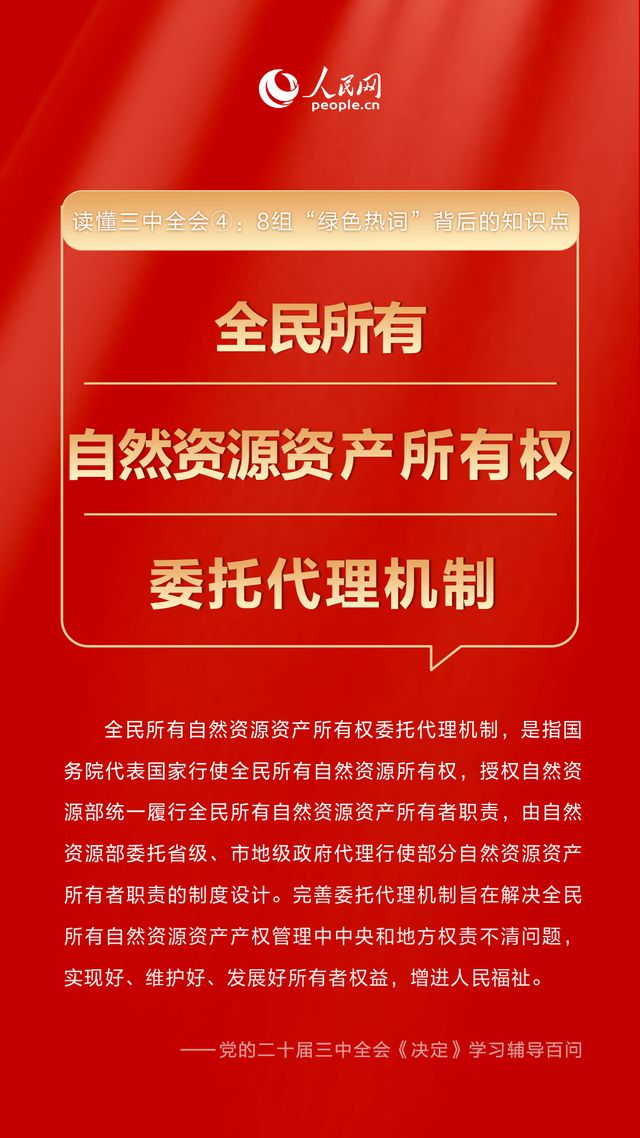 人民网
people.cn

读懂三中全会④：8组“绿色热词”背后的知识点

全民所有

自然资源资产所有权

委托代理机制

全民所有自然资源资产所有权委托代理机制，是指国务院代表国家行使全民所有自然资源所有权，授权自然资源部统一履行全民所有自然资源资产所有者职责，由自然资源部委托省级、市地级政府代理行使部分自然资源资产所有者职责的制度设计。完善委托代理机制旨在解决全民所有自然资源资产产权管理中中央和地方权责不清问题，实现好、维护好、发展好所有者权益，增进人民福祉。

——党的二十届三中全会《决定》学习辅导百问